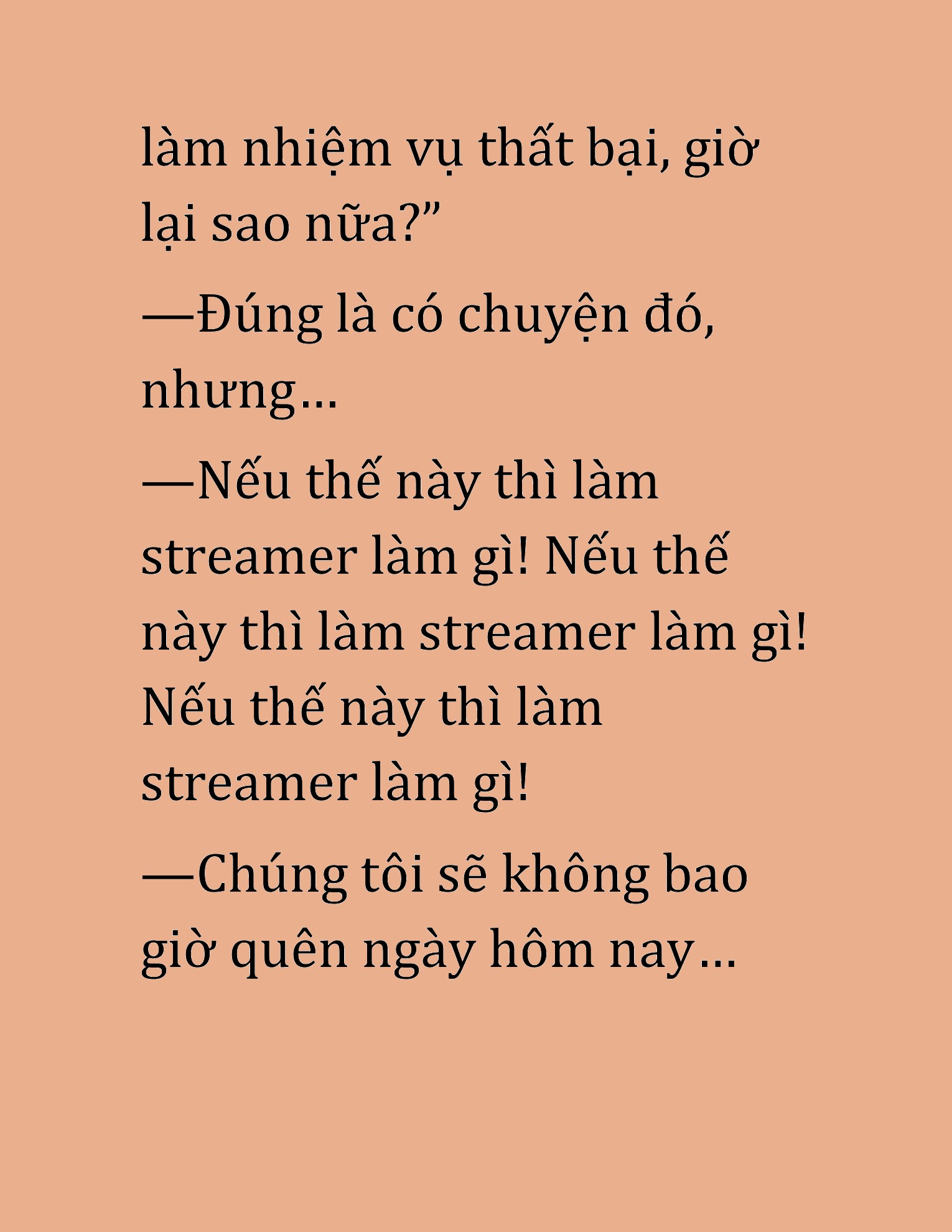 làm nhiệm vụ thất bại, giờ lại sao nữa?”

—Đúng là có chuyện đó, nhưng...

—Nếu thế này thì làm streamer làm gì! Nếu thế này thì làm streamer làm gì! Nếu thế này thì làm streamer làm gì!

—Chúng tôi sẽ không bao giờ quên ngày hôm nay…